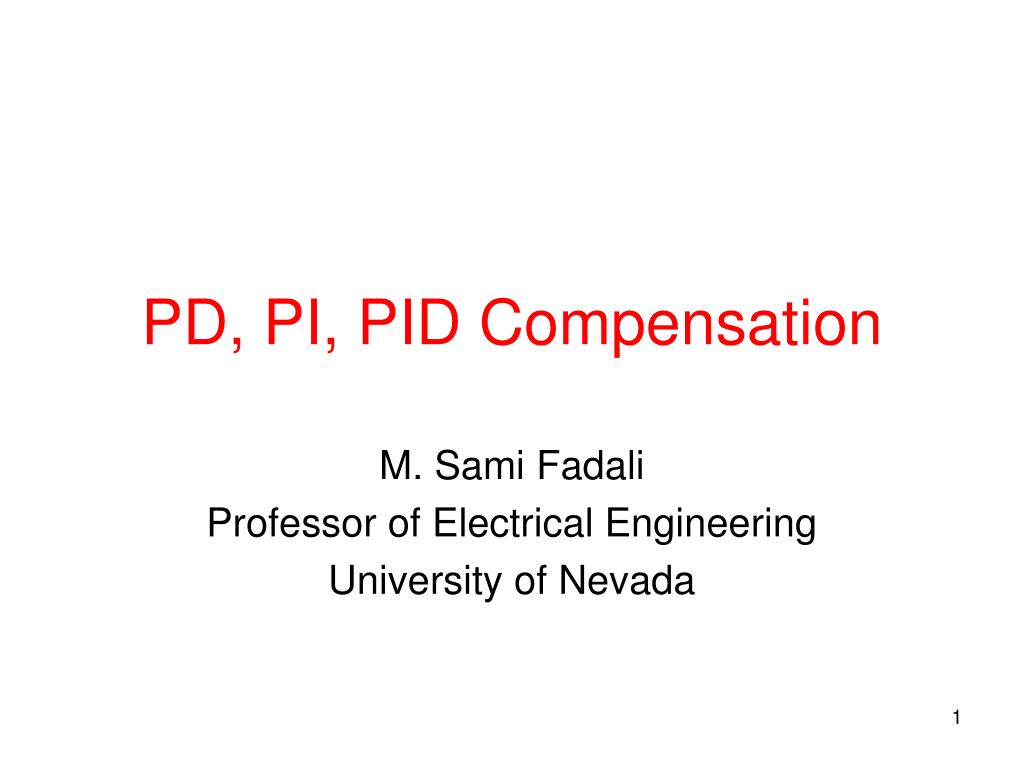 PD, PI, PID Compensation

M. Sami Fadali
Professor of Electrical Engineering
University of Nevada

1